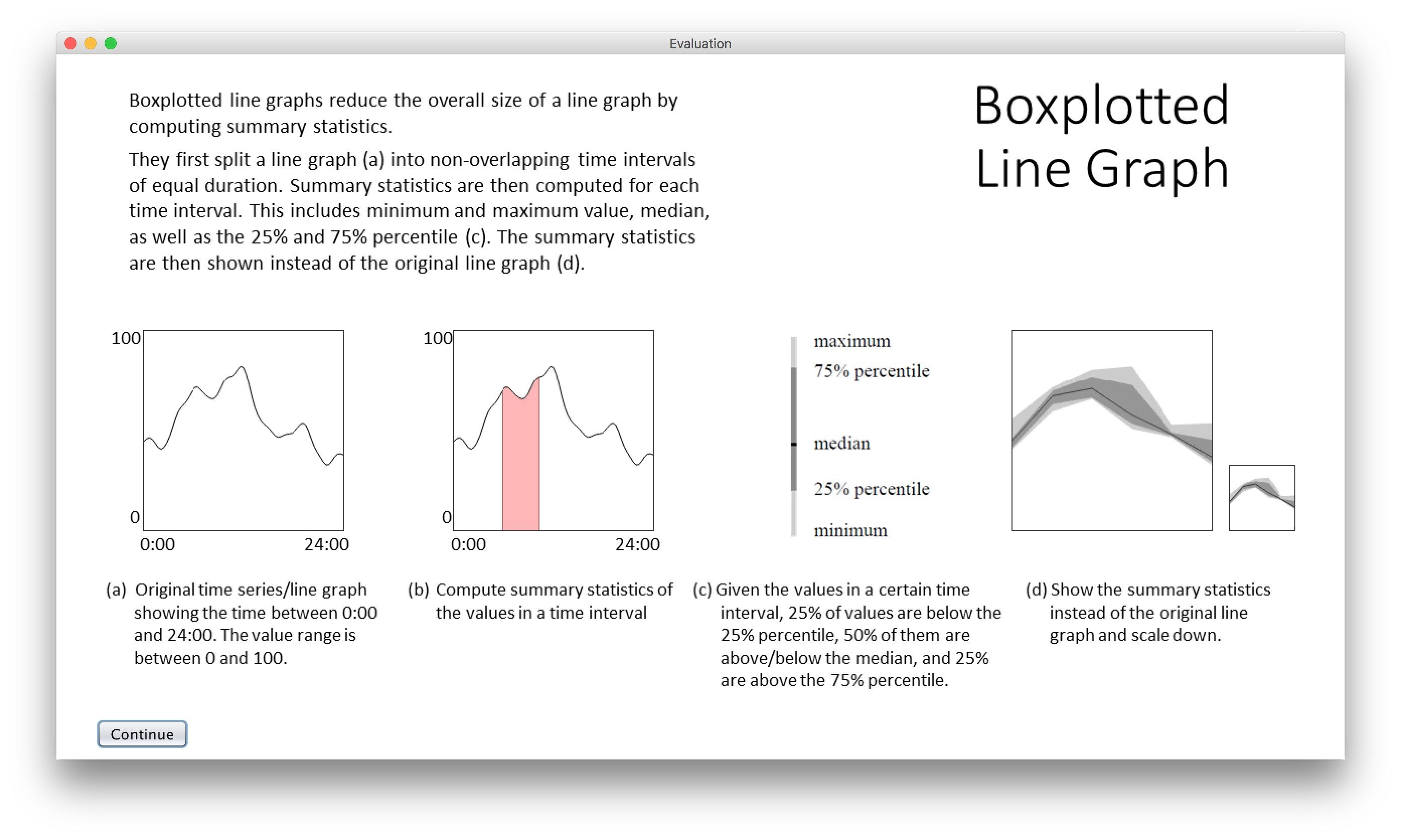 Evaluation

Boxplotted line graphs reduce the overall size of a line graph by computing summary statistics.

They first split a line graph (a) into non-overlapping time intervals of equal duration. Summary statistics are then computed for each time interval. This includes minimum and maximum value, median, as well as the 25% and 75% percentile (c). The summary statistics are then shown instead of the original line graph (d).

Boxplotted Line Graph

100
0
0:00
24:00

100
0
0:00
24:00

maximum
75% percentile
median
25% percentile
minimum

(a) Original time series/line graph showing the time between 0:00 and 24:00. The value range is between 0 and 100.

(b) Compute summary statistics of the values in a time interval

(c) Given the values in a certain time interval, 25% of values are below the 25% percentile, 50% of them are above/below the median, and 25% are above the 75% percentile.

(d) Show the summary statistics instead of the original line graph and scale down.

Continue